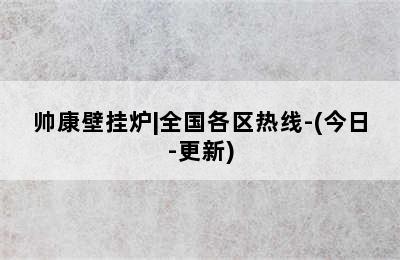 帅康壁挂炉|全国各区热线-(今日-更新)